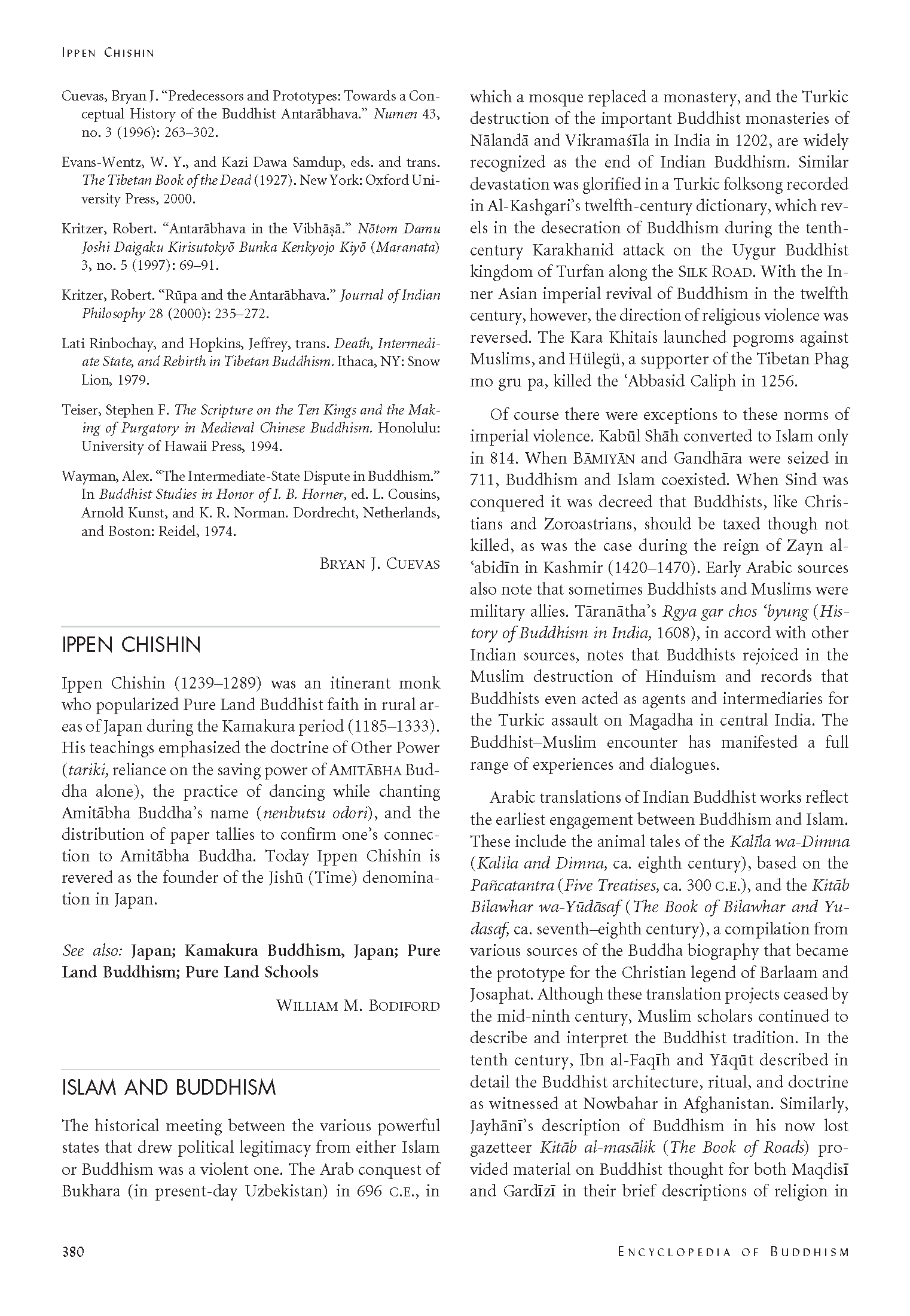 IPPEN CHISHIN

Cuevas, Bryan J. "Predecessors and Prototypes: Towards a Conceptual History of the Buddhist Antarābhava." Numen 43, no. 3 (1996): 263–302.

Evans-Wentz, W. Y., and Kazi Dawa Samdup, eds. and trans. The Tibetan Book of the Dead (1927). New York: Oxford University Press, 2000.

Kritzer, Robert. "Antarābhava in the Vibhāṣā." Nōtom Damu Joshi Daigaku Kirisutokyō Bunka Kenkyojo Kiyō (Maranata) 3, no. 5 (1997): 69–91.

Kritzer, Robert. "Rūpa and the Antarābhava." Journal of Indian Philosophy 28 (2000): 235–272.

Lati Rinbochay, and Hopkins, Jeffrey, trans. Death, Intermediate State, and Rebirth in Tibetan Buddhism. Ithaca, NY: Snow Lion, 1979.

Teiser, Stephen F. The Scripture on the Ten Kings and the Making of Purgatory in Medieval Chinese Buddhism. Honolulu: University of Hawaii Press, 1994.

Wayman, Alex. "The Intermediate-State Dispute in Buddhism." In Buddhist Studies in Honor of I. B. Horner, ed. L. Cousins, Arnold Kunst, and K. R. Norman. Dordrecht, Netherlands, and Boston: Reidel, 1974.

BRYAN J. CUEVAS

IPPEN CHISHIN

Ippen Chishin (1239–1289) was an itinerant monk who popularized Pure Land Buddhist faith in rural areas of Japan during the Kamakura period (1185–1333). His teachings emphasized the doctrine of Other Power (tariki, reliance on the saving power of AMITĀBHA Buddha alone), the practice of dancing while chanting Amitābha Buddha's name (nenbutsu odori), and the distribution of paper tallies to confirm one's connection to Amitābha Buddha. Today Ippen Chishin is revered as the founder of the Jishū (Time) denomination in Japan.

See also: Japan; Kamakura Buddhism, Japan; Pure Land Buddhism; Pure Land Schools

WILLIAM M. BODIFORD

ISLAM AND BUDDHISM

The historical meeting between the various powerful states that drew political legitimacy from either Islam or Buddhism was a violent one. The Arab conquest of Bukhara (in present-day Uzbekistan) in 696 C.E., in which a mosque replaced a monastery, and the Turkic destruction of the important Buddhist monasteries of Nālandā and Vikramaśīla in India in 1202, are widely recognized as the end of Indian Buddhism. Similar devastation was glorified in a Turkic folksong recorded in Al-Kashgari's twelfth-century dictionary, which revels in the desecration of Buddhism during the tenth-century Karakhanid attack on the Uygur Buddhist kingdom of Turfan along the SILK ROAD. With the Inner Asian imperial revival of Buddhism in the twelfth century, however, the direction of religious violence was reversed. The Kara Khitais launched pogroms against Muslims, and Hülegü, a supporter of the Tibetan Phag mo gru pa, killed the 'Abbasid Caliph in 1256.

Of course there were exceptions to these norms of imperial violence. Kabūl Shāh converted to Islam only in 814. When BĀMIYĀN and Gandhāra were seized in 711, Buddhism and Islam coexisted. When Sind was conquered it was decreed that Buddhists, like Christians and Zoroastrians, should be taxed though not killed, as was the case during the reign of Zayn al-'abidīn in Kashmir (1420–1470). Early Arabic sources also note that sometimes Buddhists and Muslims were military allies. Tāranātha's Rgya gar chos 'byung (History of Buddhism in India, 1608), in accord with other Indian sources, notes that Buddhists rejoiced in the Muslim destruction of Hinduism and records that Buddhists even acted as agents and intermediaries for the Turkic assault on Magadha in central India. The Buddhist–Muslim encounter has manifested a full range of experiences and dialogues.

Arabic translations of Indian Buddhist works reflect the earliest engagement between Buddhism and Islam. These include the animal tales of the Kalīla wa-Dimna (Kalila and Dimna, ca. eighth century), based on the Pañcatantra (Five Treatises, ca. 300 C.E.), and the Kitāb Bilawhar wa-Yūdāsaf (The Book of Bilawhar and Yudasaf, ca. seventh–eighth century), a compilation from various sources of the Buddha biography that became the prototype for the Christian legend of Barlaam and Josaphat. Although these translation projects ceased by the mid-ninth century, Muslim scholars continued to describe and interpret the Buddhist tradition. In the tenth century, Ibn al-Faqīh and Yāqūt described in detail the Buddhist architecture, ritual, and doctrine as witnessed at Nowbahar in Afghanistan. Similarly, Jayhānī's description of Buddhism in his now lost gazetteer Kitāb al-masālik (The Book of Roads) provided material on Buddhist thought for both Maqdisī and Gardīzī in their brief descriptions of religion in

380

ENCYCLOPEDIA OF BUDDHISM